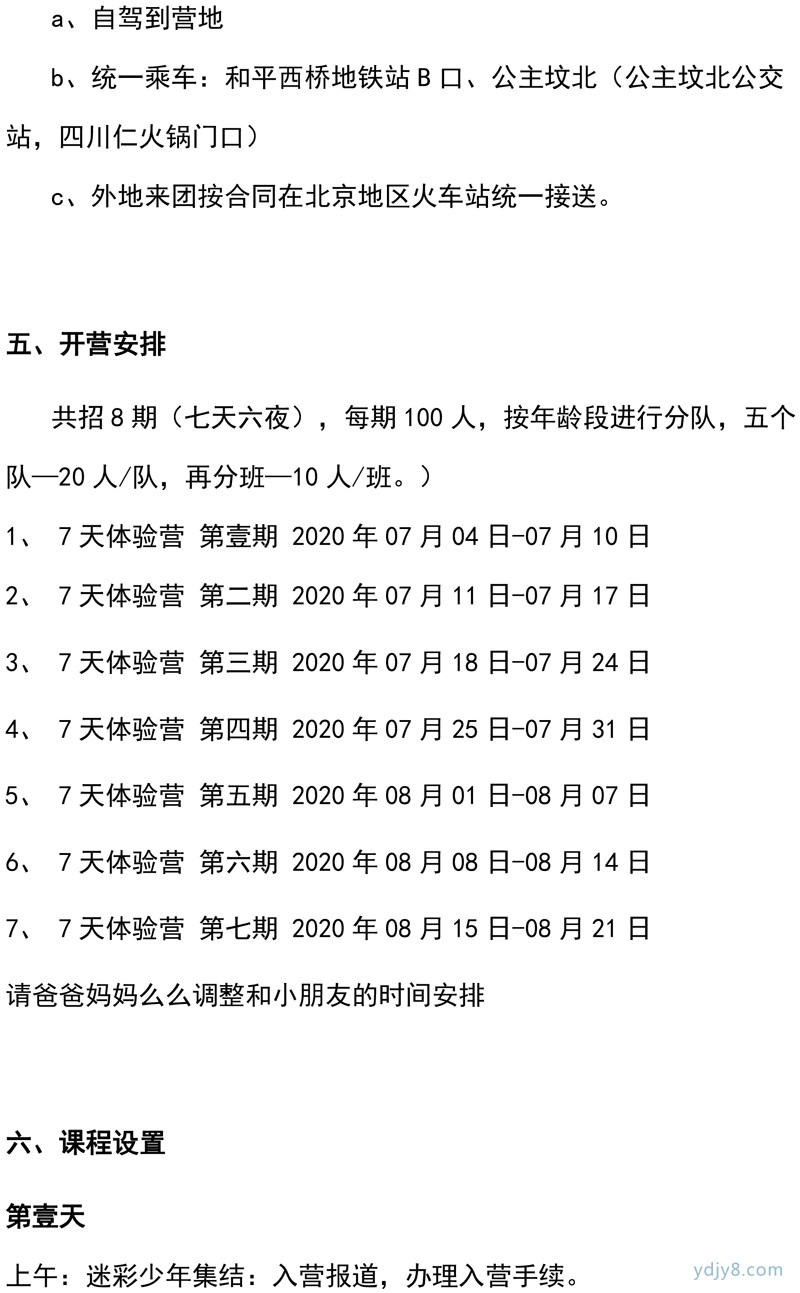 a、自驾到营地

b、统一乘车：和平西桥地铁站 B 口、公主坟北（公主坟北公交站，四川仁火锅门口）

c、外地来团按合同在北京地区火车站统一接送。

五、开营安排

共招 8 期（七天六夜），每期 100 人，按年龄段进行分队，五个队—20 人/队，再分班—10 人/班。）

1、 7 天体验营 第壹期 2020 年 07 月 04 日-07 月 10 日

2、 7 天体验营 第二期 2020 年 07 月 11 日-07 月 17 日

3、 7 天体验营 第三期 2020 年 07 月 18 日-07 月 24 日

4、 7 天体验营 第四期 2020 年 07 月 25 日-07 月 31 日

5、 7 天体验营 第五期 2020 年 08 月 01 日-08 月 07 日

6、 7 天体验营 第六期 2020 年 08 月 08 日-08 月 14 日

7、 7 天体验营 第七期 2020 年 08 月 15 日-08 月 21 日

请爸爸妈妈么么调整和小朋友的时间安排

六、课程设置

第壹天

上午：迷彩少年集结：入营报道，办理入营手续。

ydjy8.com